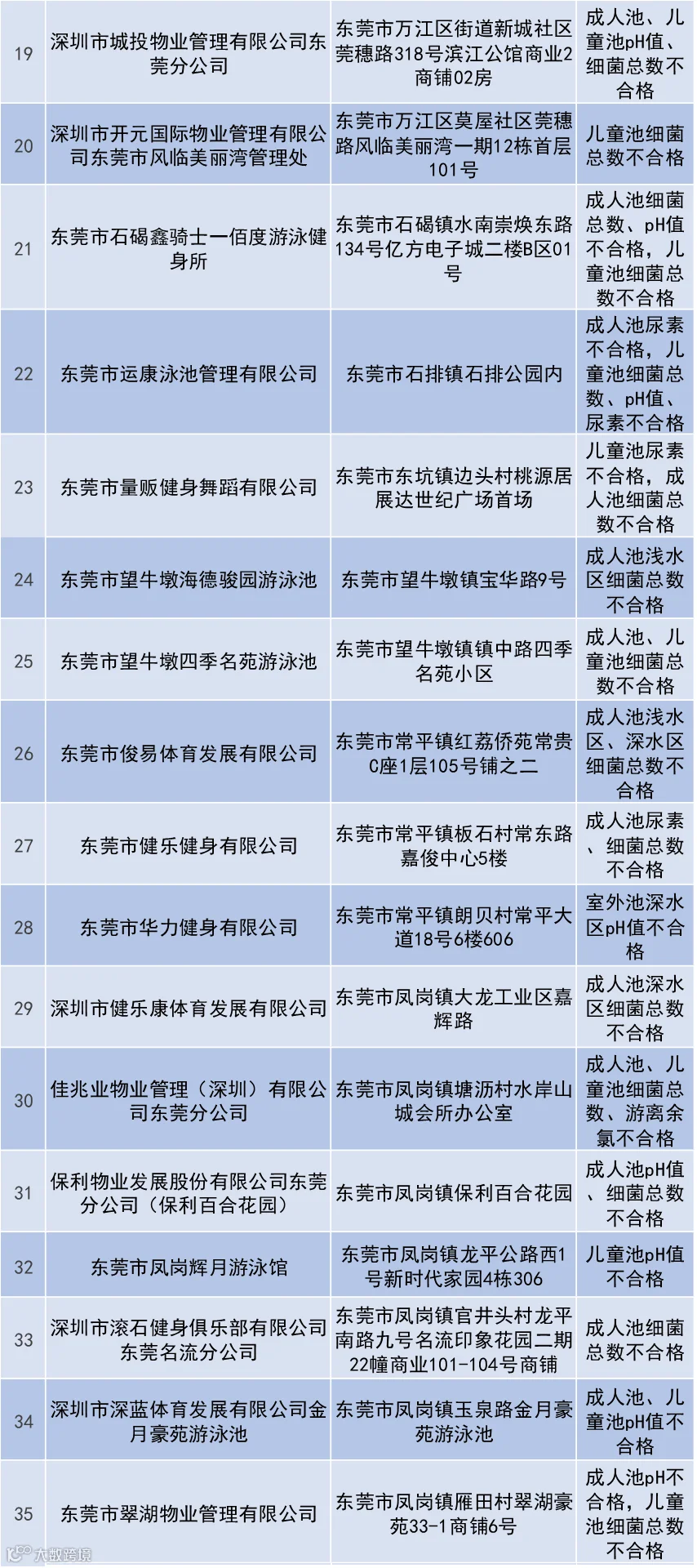 | 19 | 深圳市城投物业管理有限公司东莞分公司 | 东莞市万江区街道新城社区莞穗路318号滨江公馆商业2商铺02房 | 成人池、儿童池pH值、细菌总数不合格 |
|---|---|---|---|
| 20 | 深圳市开元国际物业管理有限公司东莞市风临美丽湾管理处 | 东莞市万江区莫屋社区莞穗路风临美丽湾一期12栋首层101号 | 儿童池细菌总数不合格 |
| 21 | 东莞市石碣鑫骑士一佰度游泳健身所 | 东莞市石碣镇水南崇焕东路134号亿方电子城二楼B区01号 | 成人池细菌总数、pH值不合格，儿童池细菌总数不合格 |
| 22 | 东莞市运康泳池管理有限公司 | 东莞市石排镇石排公园内 | 成人池尿素不合格，儿童池细菌总数、pH值、尿素不合格 |
| 23 | 东莞市量贩健身舞蹈有限公司 | 东莞市东坑镇边头村桃源居展达世纪广场首场 | 儿童池尿素不合格，成人池细菌总数不合格 |
| 24 | 东莞市望牛墩海德骏园游泳池 | 东莞市望牛墩镇宝华路9号 | 成人池浅水区细菌总数不合格 |
| 25 | 东莞市望牛墩四季名苑游泳池 | 东莞市望牛墩镇中路四季名苑小区 | 成人池、儿童池细菌总数不合格 |
| 26 | 东莞市俊易体育发展有限公司 | 东莞市常平镇红荔侨苑常贵C座1层105号铺之二 | 成人池浅水区、深水区细菌总数不合格 |
| 27 | 东莞市健乐健身有限公司 | 东莞市常平镇板石村常东路嘉俊中心5楼 | 成人池尿素、细菌总数不合格 |
| 28 | 东莞市华力健身有限公司 | 东莞市常平镇朗贝村常平大道18号6楼606 | 室外池深水区pH值不合格 |
| 29 | 深圳市健乐康体育发展有限公司 | 东莞市凤岗镇大龙工业区嘉辉路 | 成人池深水区细菌总数不合格 |
| 30 | 佳兆业物业管理（深圳）有限公司东莞分公司 | 东莞市凤岗镇塘沥村水岸山城会所办公室 | 成人池、儿童池细菌总数、游离余氯不合格 |
| 31 | 保利物业发展股份有限公司东莞分公司（保利百合花园） | 东莞市凤岗镇保利百合花园 | 成人池pH值、细菌总数不合格 |
| 32 | 东莞市凤岗辉月游泳馆 | 东莞市凤岗镇龙平公路西1号新时代家园4栋306 | 儿童池pH值不合格 |
| 33 | 深圳市滚石健身俱乐部有限公司东莞名流分公司 | 东莞市凤岗镇官井头村龙平南路九号名流印象花园二期22幢商业101-104号商铺 | 成人池细菌总数不合格 |
| 34 | 深圳市深蓝体育发展有限公司金月豪苑游泳池 | 东莞市凤岗镇玉泉路金月豪苑游泳池 | 成人池、儿童池pH值不合格 |
| 35 | 东莞市翠湖物业管理有限公司 | 东莞市凤岗镇雁田村翠湖豪苑33-1商铺6号 | 成人池pH不合格，儿童池细菌总数不合格 |

大数跨境